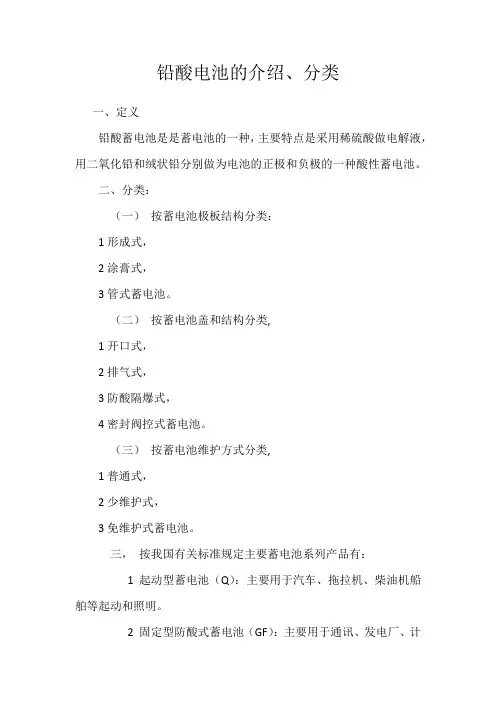 铅酸电池的介绍、分类

一、定义

铅酸蓄电池是是蓄电池的一种，主要特点是采用稀硫酸做电解液，用二氧化铅和绒状铅分别做为电池的正极和负极的一种酸性蓄电池。

二、分类：

（一） 按蓄电池极板结构分类：

1 形成式，

2 涂膏式，

3 管式蓄电池。

（二） 按蓄电池盖和结构分类，

1 开口式，

2 排气式，

3 防酸隔爆式，

4 密封阀控式蓄电池。

（三） 按蓄电池维护方式分类，

1 普通式，

2 少维护式，

3 免维护式蓄电池。

三， 按我国有关标准规定主要蓄电池系列产品有：

1 起动型蓄电池（Q）：主要用于汽车、拖拉机、柴油机船舶等起动和照明。

2 固定型防酸式蓄电池（GF）：主要用于通讯、发电厂、计